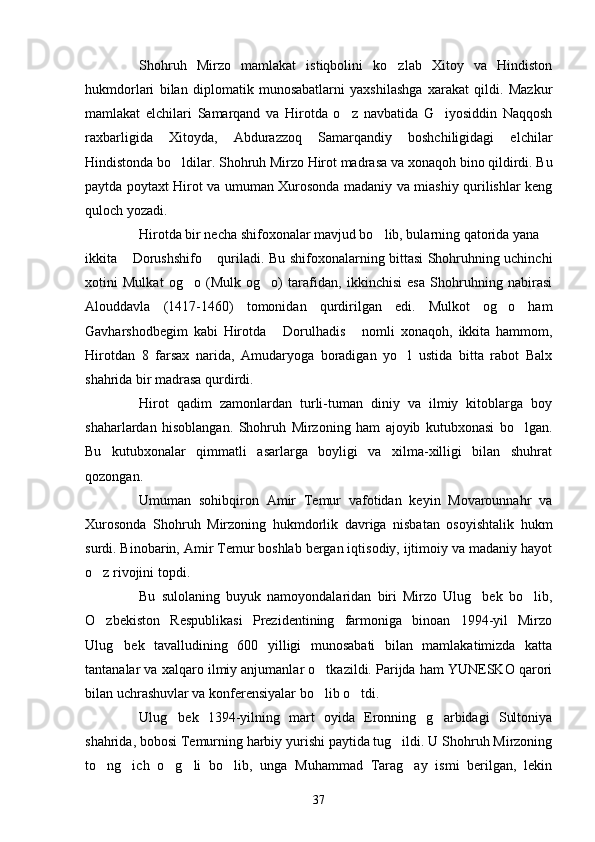 Shohruh  Mirzo  mamlakat  istiqbolini  ko   zlab  Xitoy  va  Hindiston hukmdorlari  bilan  diplomatik  munosabatlarni  yaxshilashga  xarakat  qildi.  Mazkur mamlakat  elchilari  Samarqand  va  Hirotda  o    z  navbatida  G    iyosiddin  Naqqosh raxbarligida  Xitoyda,  Abdurazzoq  Samarqandiy  boshchiligidagi  elchilar Hindistonda bo   ldilar. Shohruh Mirzo Hirot madrasa va xonaqoh bino qildirdi. Bu paytda poytaxt Hirot va umuman Xurosonda madaniy va miashiy qurilishlar keng quloch yozadi.

Hirotda bir necha shifoxonalar mavjud bo   lib, bularning qatorida yana ikkita    Dorushshifo    quriladi. Bu shifoxonalarning bittasi Shohruhning uchinchi xotini  Mulkat  og    o  (Mulk  og    o)  tarafidan,  ikkinchisi  esa  Shohruhning  nabirasi Alouddavla  (1417-1460)  tomonidan  qurdirilgan  edi.  Mulkot  og  o  ham Gavharshodbegim  kabi  Hirotda    Dorulhadis    nomli  xonaqoh,  ikkita  hammom, Hirotdan  8  farsax  narida,  Amudaryoga  boradigan  yo   l  ustida  bitta  rabot  Balx shahrida bir madrasa qurdirdi.

Hirot  qadim  zamonlardan  turli-tuman  diniy  va  ilmiy  kitoblarga  boy shaharlardan  hisoblangan.  Shohruh  Mirzoning  ham  ajoyib  kutubxonasi  bo   lgan. Bu  kutubxonalar  qimmatli  asarlarga  boyligi  va  xilma-xilligi  bilan  shuhrat qozongan.

Umuman  sohibqiron  Amir  Temur  vafotidan  keyin  Movarounnahr  va Xurosonda  Shohruh  Mirzoning  hukmdorlik  davriga  nisbatan  osoyishtalik  hukm surdi. Binobarin, Amir Temur boshlab bergan iqtisodiy, ijtimoiy va madaniy hayot o   z rivojini topdi.

Bu  sulolaning  buyuk  namoyondalaridan  biri  Mirzo  Ulug    bek  bo    lib, O   zbekiston  Respublikasi  Prezidentining  farmoniga  binoan  1994-yil  Mirzo Ulug    bek  tavalludining  600  yilligi  munosabati  bilan  mamlakatimizda  katta tantanalar va xalqaro ilmiy anjumanlar o   tkazildi. Parijda ham YUNESKO qarori bilan uchrashuvlar va konferensiyalar bo   lib o   tdi.

Ulug    bek  1394-yilning  mart  oyida  Eronning  g    arbidagi  Sultoniya shahrida, bobosi Temurning harbiy yurishi paytida tug   ildi. U Shohruh Mirzoning to    ng    ich  o    g    li  bo    lib,  unga  Muhammad  Tarag    ay  ismi  berilgan,  lekin

37